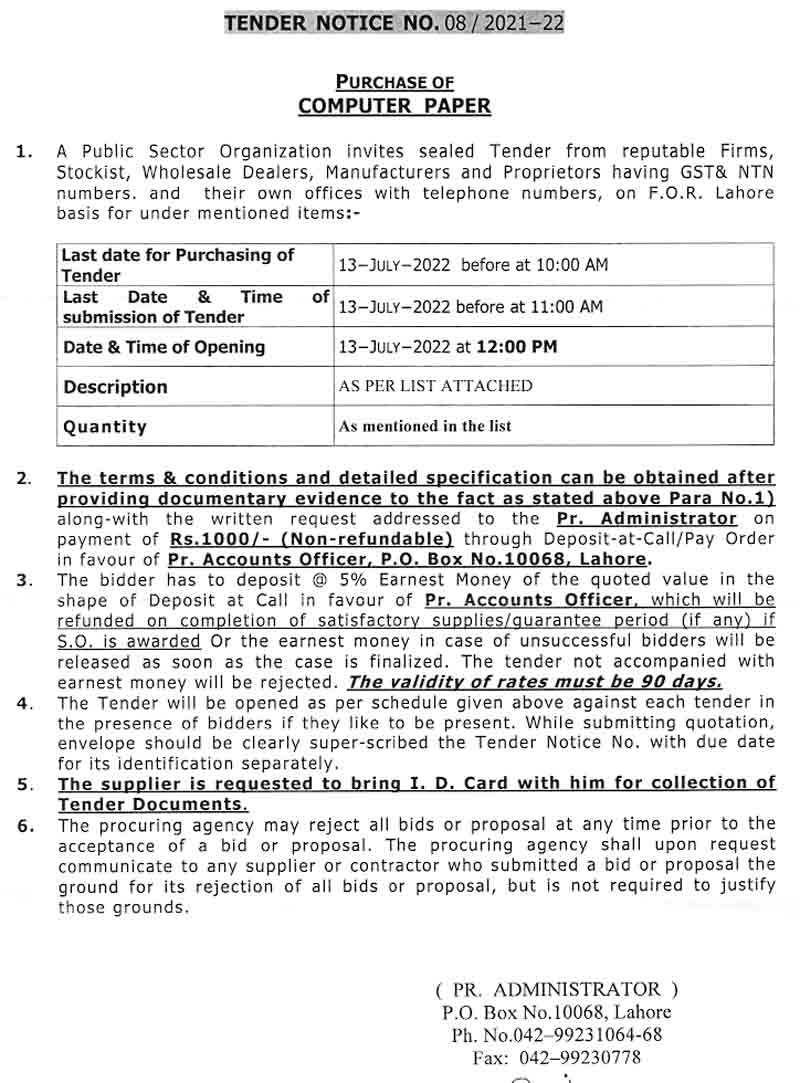 TENDER NOTICE NO. 08 / 2021–22

PURCHASE OF
COMPUTER PAPER

1. A Public Sector Organization invites sealed Tender from reputable Firms, Stockist, Wholesale Dealers, Manufacturers and Proprietors having GST& NTN numbers. and their own offices with telephone numbers, on F.O.R. Lahore basis for under mentioned items:-

| Last date for Purchasing of Tender | 13–JULY–2022 before at 10:00 AM |
|---|---|
| Last Date & Time of submission of Tender | 13–JULY–2022 before at 11:00 AM |
| Date & Time of Opening | 13–JULY–2022 at 12:00 PM |
| Description | AS PER LIST ATTACHED |
| Quantity | As mentioned in the list |

2. The terms & conditions and detailed specification can be obtained after providing documentary evidence to the fact as stated above Para No.1) along-with the written request addressed to the Pr. Administrator on payment of Rs.1000/- (Non-refundable) through Deposit-at-Call/Pay Order in favour of Pr. Accounts Officer, P.O. Box No.10068, Lahore.
3. The bidder has to deposit @ 5% Earnest Money of the quoted value in the shape of Deposit at Call in favour of Pr. Accounts Officer, which will be refunded on completion of satisfactory supplies/guarantee period (if any) if S.O. is awarded Or the earnest money in case of unsuccessful bidders will be released as soon as the case is finalized. The tender not accompanied with earnest money will be rejected. The validity of rates must be 90 days.
4. The Tender will be opened as per schedule given above against each tender in the presence of bidders if they like to be present. While submitting quotation, envelope should be clearly super-scribed the Tender Notice No. with due date for its identification separately.
5. The supplier is requested to bring I. D. Card with him for collection of Tender Documents.
6. The procuring agency may reject all bids or proposal at any time prior to the acceptance of a bid or proposal. The procuring agency shall upon request communicate to any supplier or contractor who submitted a bid or proposal the ground for its rejection of all bids or proposal, but is not required to justify those grounds.

( PR. ADMINISTRATOR )
P.O. Box No.10068, Lahore
Ph. No.042–99231064-68
Fax: 042–99230778